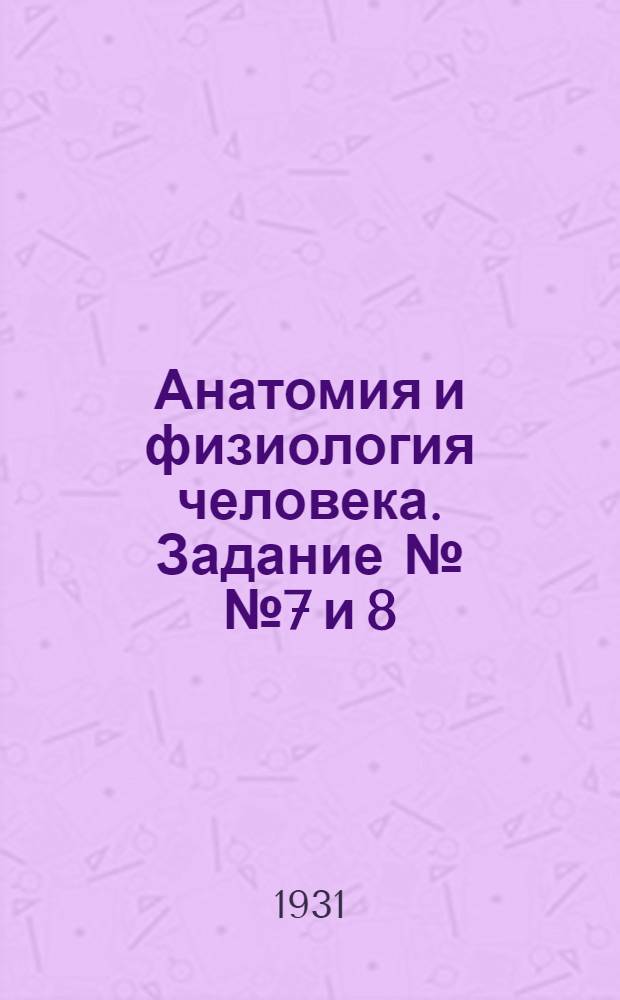 Анатомия и физиология человека. Задание № №7 и 8

1931